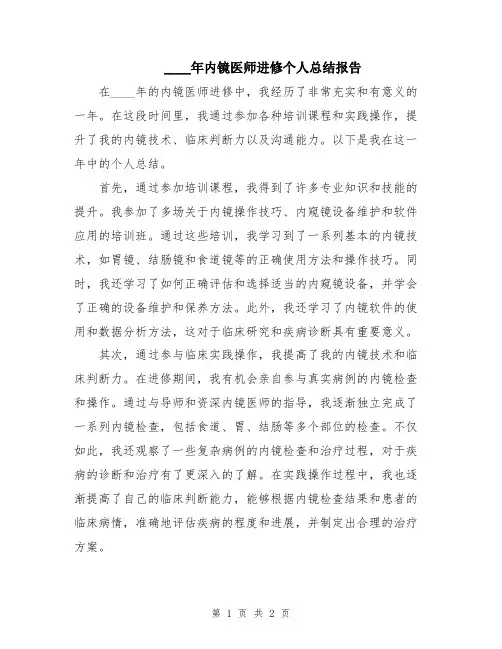 ____年内镜医师进修个人总结报告

在____年的内镜医师进修中，我经历了非常充实和有意义的一年。在这段时间里，我通过参加各种培训课程和实践操作，提升了我的内镜技术、临床判断力以及沟通能力。以下是我在这一年中的个人总结。

首先，通过参加培训课程，我得到了许多专业知识和技能的提升。我参加了多场关于内镜操作技巧、内窥镜设备维护和软件应用的培训班。通过这些培训，我学习到了一系列基本的内镜技术，如胃镜、结肠镜和食道镜等的正确使用方法和操作技巧。同时，我还学习了如何正确评估和选择适当的内窥镜设备，并学会了正确的设备维护和保养方法。此外，我还学习了内镜软件的使用和数据分析方法，这对于临床研究和疾病诊断具有重要意义。

其次，通过参与临床实践操作，我提高了我的内镜技术和临床判断力。在进修期间，我有机会亲自参与真实病例的内镜检查和操作。通过与导师和资深内镜医师的指导，我逐渐独立完成了一系列内镜检查，包括食道、胃、结肠等多个部位的检查。不仅如此，我还观察了一些复杂病例的内镜检查和治疗过程，对于疾病的诊断和治疗有了更深入的了解。在实践操作过程中，我也逐渐提高了自己的临床判断能力，能够根据内镜检查结果和患者的临床病情，准确地评估疾病的程度和进展，并制定出合理的治疗方案。

第 1 页 共 2 页